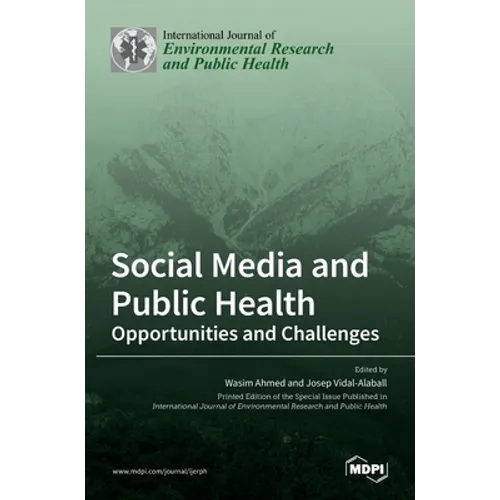 International Journal of
Environmental Research and Public Health

Social Media and Public Health
Opportunities and Challenges

Edited by
Wasim Ahmed and Josep Vidal-Alaball

Printed Edition of the Special Issue Published in
International Journal of Environmental Research and Public Health

www.mdpi.com/journal/ijerph

MDPI